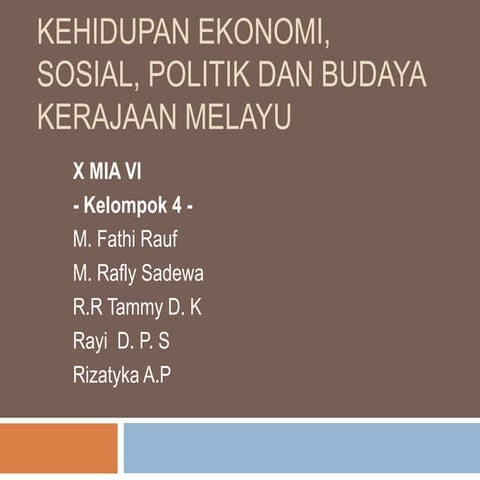 KEHIDUPAN EKONOMI, SOSIAL, POLITIK DAN BUDAYA KERAJAAN MELAYU

X MIA VI

- Kelompok 4 -

M. Fathi Rauf

M. Rafly Sadewa

R.R Tammy D. K

Rayi D. P. S

Rizatyka A.P